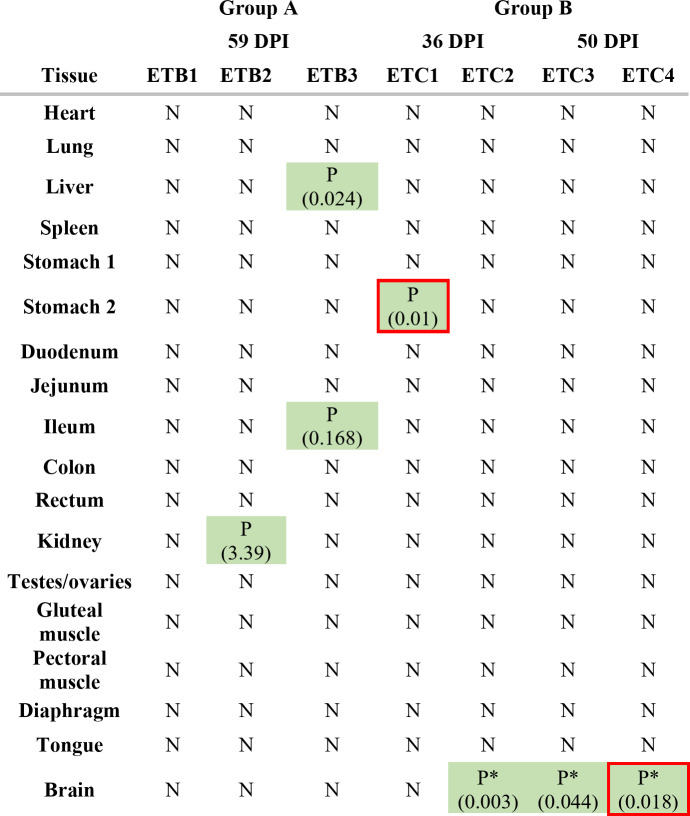 |  | Group A |  |  | Group B |  |  |  |
|---|---|---|---|---|---|---|---|
|  | 59 DPI |  |  | 36 DPI |  | 50 DPI |  |
| Tissue | ETB1 | ETB2 | ETB3 | ETC1 | ETC2 | ETC3 | ETC4 |
| Heart | N | N | N | N | N | N | N |
| Lung | N | N | N | N | N | N | N |
| Liver | N | N | P (0.024) | N | N | N | N |
| Spleen | N | N | N | N | N | N | N |
| Stomach 1 | N | N | N | N | N | N | N |
| Stomach 2 | N | N | N | P (0.01) | N | N | N |
| Duodenum | N | N | N | N | N | N | N |
| Jejunum | N | N | N | N | N | N | N |
| Ileum | N | N | P (0.168) | N | N | N | N |
| Colon | N | N | N | N | N | N | N |
| Rectum | N | N | N | N | N | N | N |
| Kidney | N | P (3.39) | N | N | N | N | N |
| Testes/ovaries | N | N | N | N | N | N | N |
| Gluteal muscle | N | N | N | N | N | N | N |
| Pectoral muscle | N | N | N | N | N | N | N |
| Diaphragm | N | N | N | N | N | N | N |
| Tongue | N | N | N | N | N | N | N |
| Brain | N | N | N | N | P* (0.003) | P* (0.044) | P* (0.018) |